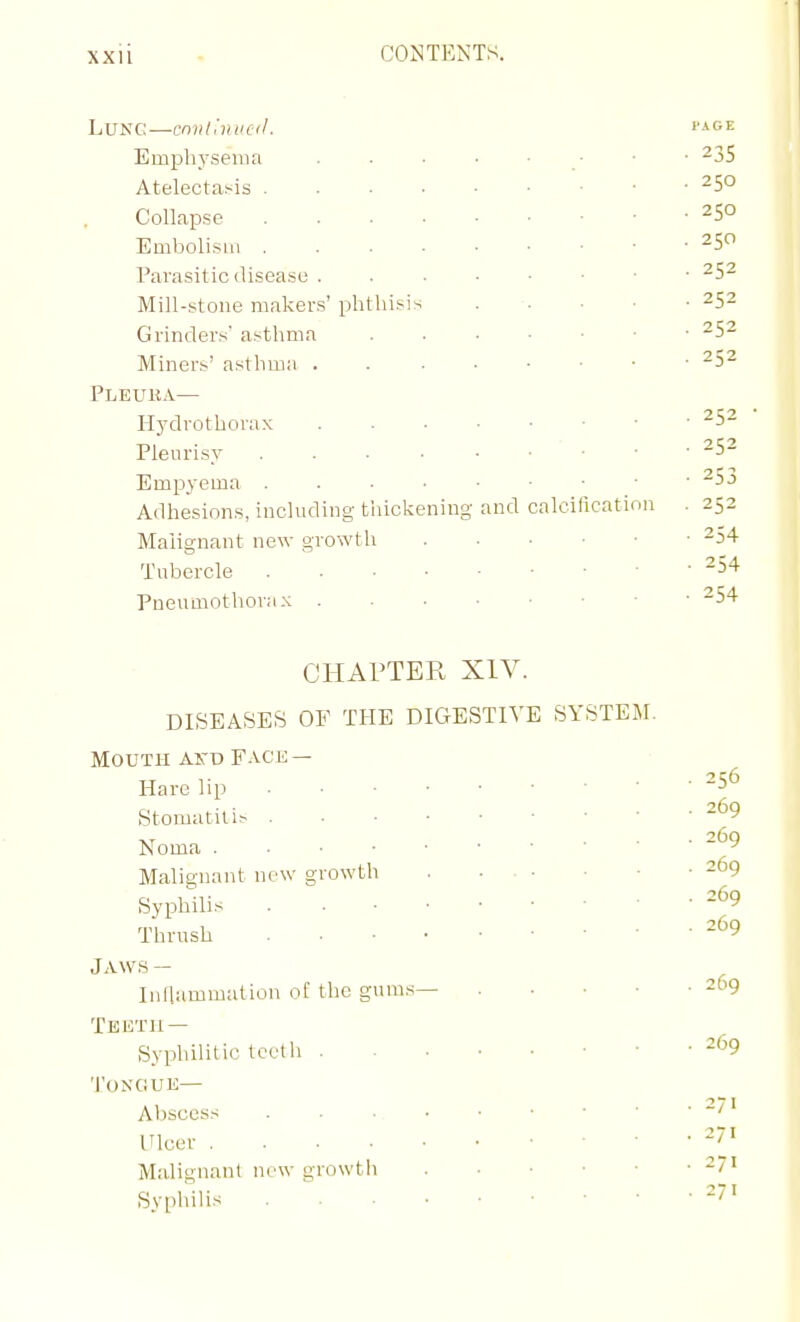 xxii CONTENTS.

LUNG—continued. PAGE
Emphysema . . . . . . . . 235
Atelectasis . . . . . . . . 250
Collapse . . . . . . . . 250
Embolism . . . . . . . . 250
Parasitic disease . . . . . . . 252
Mill-stone makers' phthisis . . . . . 252
Grinders' asthma . . . . . . . 252
Miners' asthma . . . . . . . 252

PLEURA—
Hydrothorax . . . . . . . . 252
Pleurisy . . . . . . . . 252
Empyema . . . . . . . . 253
Adhesions, including thickening and calcification . 252
Malignant new growth . . . . . . 254
Tubercle . . . . . . . . 254
Pneumothorax . . . . . . . . 254

CHAPTER XIV.

DISEASES OF THE DIGESTIVE SYSTEM.

MOUTH AND FACE—
Hare lip . . . . . . . . 256
Stomatitis . . . . . . . . 269
Noma . . . . . . . . 269
Malignant new growth . . . . . . 269
Syphilis . . . . . . . . 269
Thrush . . . . . . . . 269

JAWS—
Inflammation of the gums— . . . . . 269

TEETH—
Syphilitic teeth . . . . . . . 269

TONGUE—
Abscess . . . . . . . . 271
Ulcer . . . . . . . . 271
Malignant new growth . . . . . . 271
Syphilis . . . . . . . . 271